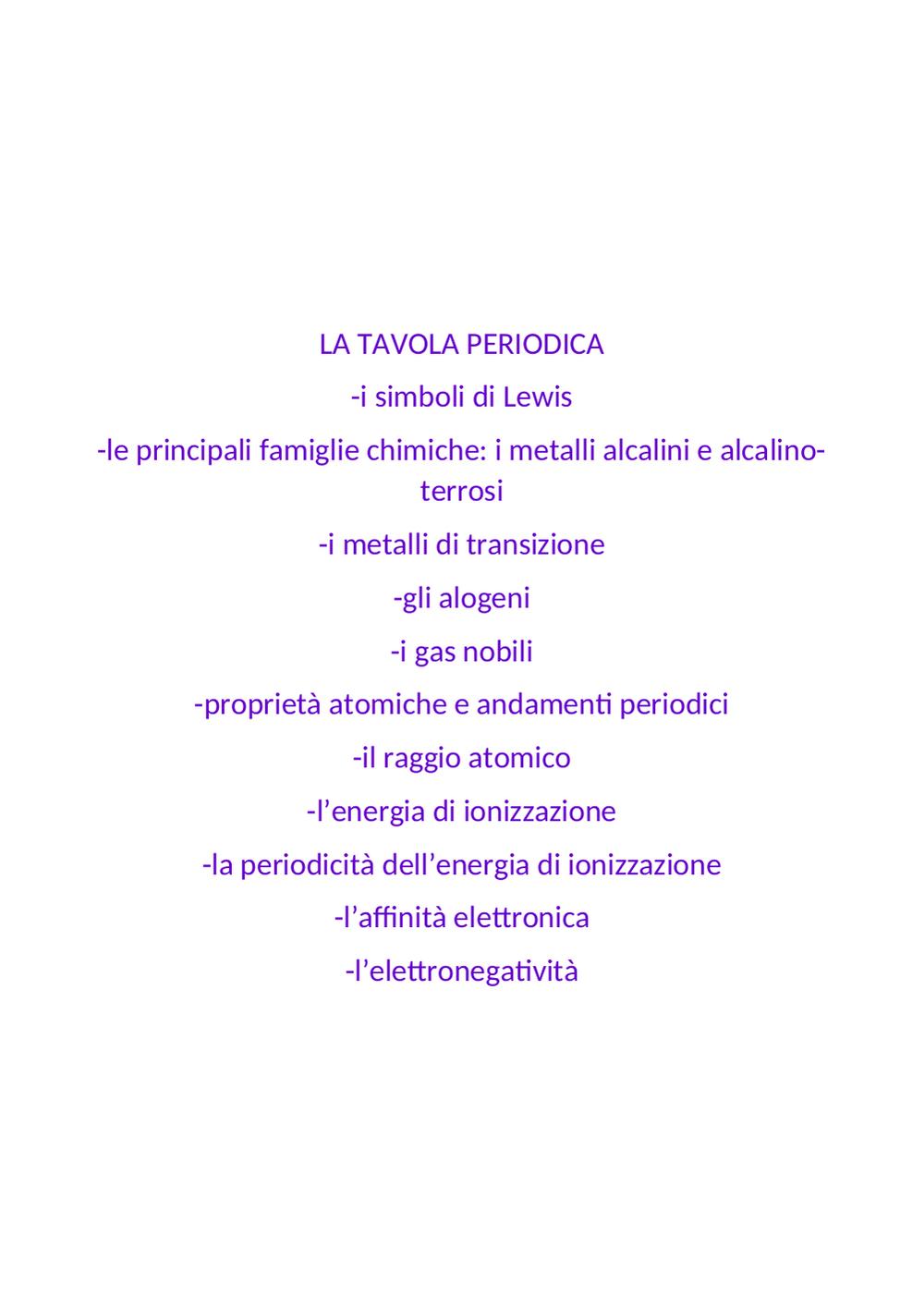 LA TAVOLA PERIODICA

-i simboli di Lewis

-le principali famiglie chimiche: i metalli alcalini e alcalino-terrosi

-i metalli di transizione

-gli alogeni

-i gas nobili

-proprietà atomiche e andamenti periodici

-il raggio atomico

-l’energia di ionizzazione

-la periodicità dell’energia di ionizzazione

-l’affinità elettronica

-l’elettronegatività